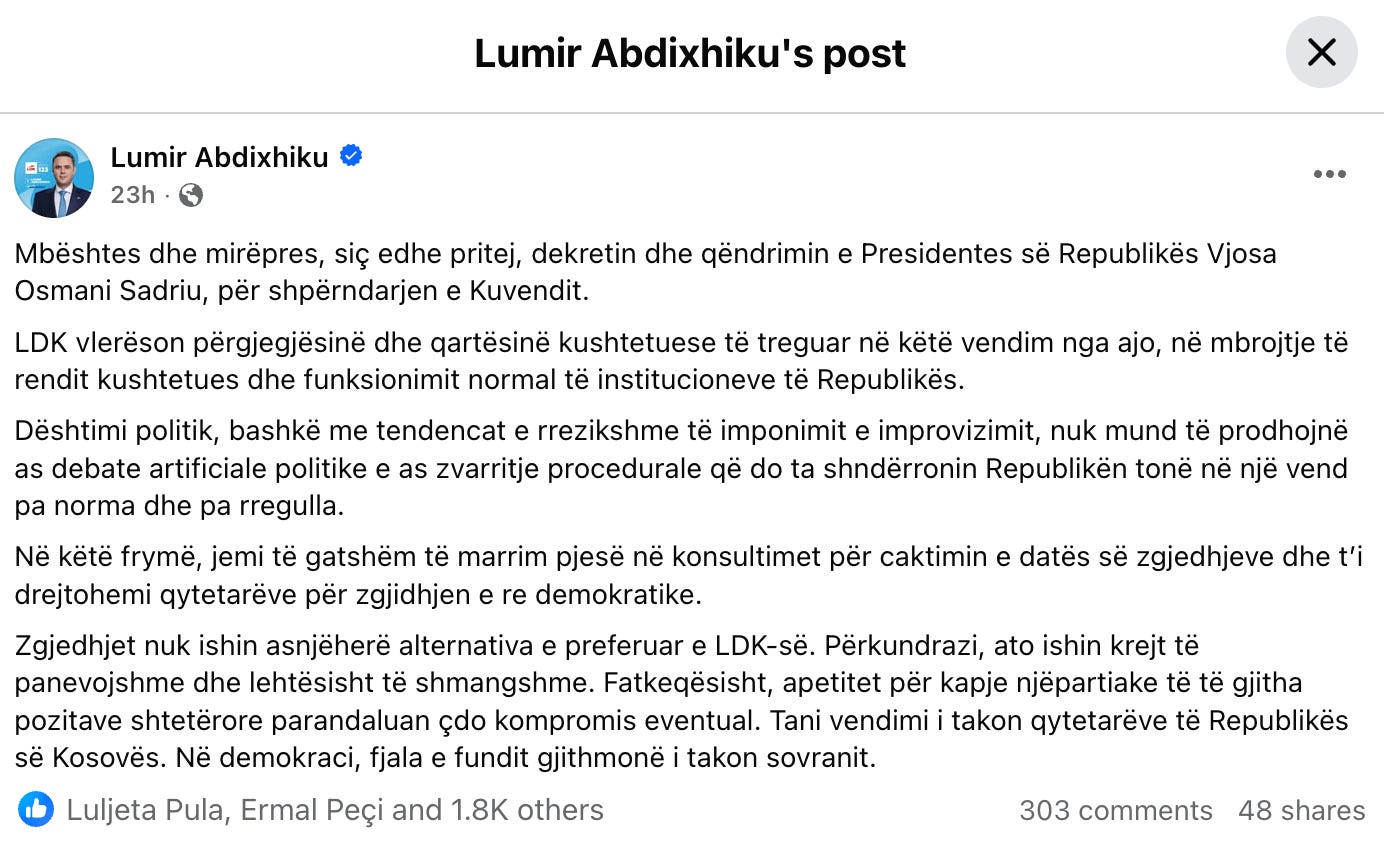 Lumir Abdixhiku's post

Lumir Abdixhiku
23h ·

Mbështes dhe mirëpres, siç edhe pritej, dekretin dhe qëndrimin e Presidentes së Republikës Vjosa Osmani Sadriu, për shpërndarjen e Kuvendit.

LDK vlerëson përgjegjësinë dhe qartësinë kushtetuese të treguar në këtë vendim nga ajo, në mbrojtje të rendit kushtetues dhe funksionimit normal të institucioneve të Republikës.

Dështimi politik, bashkë me tendencat e rrezikshme të imponimit e improvizimit, nuk mund të prodhojnë as debate artificiale politike e as zvarritje procedurale që do ta shndërronin Republikën tonë në një vend pa norma dhe pa rregulla.

Në këtë frymë, jemi të gatshëm të marrim pjesë në konsultimet për caktimin e datës së zgjedhjeve dhe t'i drejtohemi qytetarëve për zgjidhjen e re demokratike.

Zgjedhjet nuk ishin asnjëherë alternativa e preferuar e LDK-së. Përkundrazi, ato ishin krejt të panevojshme dhe lehtësisht të shmangshme. Fatkeqësisht, apetitet për kapje njëpartiake të të gjitha pozitave shtetërore parandaluan çdo kompromis eventual. Tani vendimi i takon qytetarëve të Republikës së Kosovës. Në demokraci, fjala e fundit gjithmonë i takon sovranit.

Luljeta Pula, Ermal Peçi and 1.8K others
303 comments 48 shares